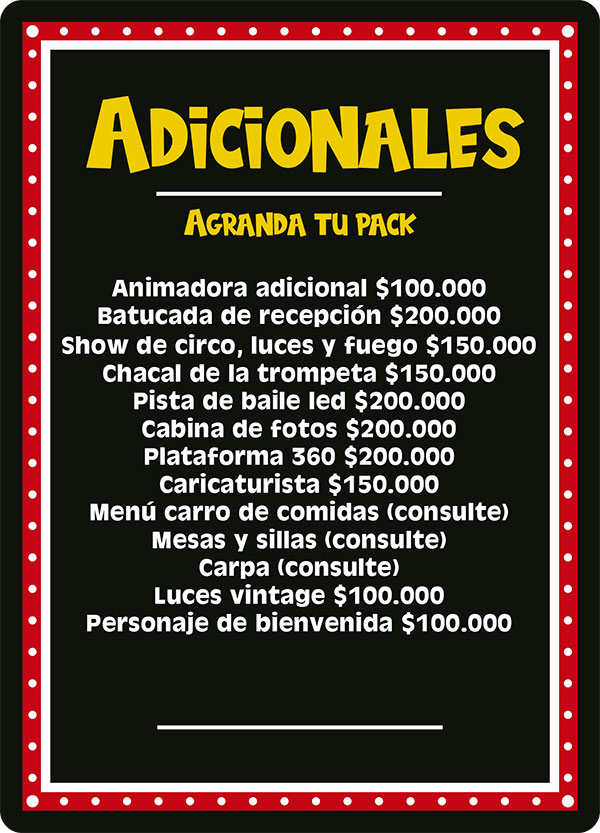 ADICIONALES

AGRANDA TU PACK

Animadora adicional \$100.000
Batucada de recepción \$200.000
Show de circo, luces y fuego \$150.000
Chacal de la trompeta \$150.000
Pista de baile led \$200.000
Cabina de fotos \$200.000
Plataforma 360 \$200.000
Caricaturista \$150.000
Menú carro de comidas (consulte)
Mesas y sillas (consulte)
Carpa (consulte)
Luces vintage \$100.000
Personaje de bienvenida \$100.000